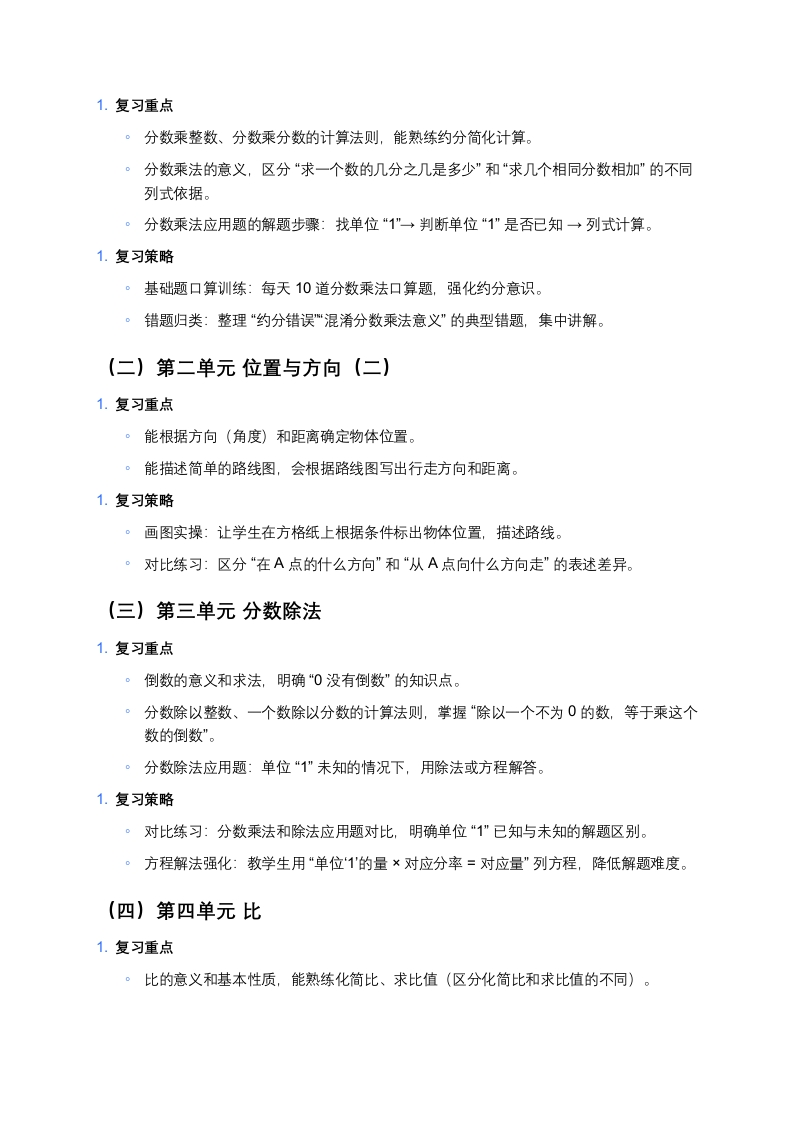 1. 复习重点

◦ 分数乘整数、分数乘分数的计算法则，能熟练约分简化计算。

◦ 分数乘法的意义，区分 “求一个数的几分之几是多少” 和 “求几个相同分数相加” 的不同列式依据。

◦ 分数乘法应用题的解题步骤：找单位 “1”→ 判断单位 “1” 是否已知 → 列式计算。

1. 复习策略

◦ 基础题口算训练：每天 10 道分数乘法口算题，强化约分意识。

◦ 错题归类：整理 “约分错误”“混淆分数乘法意义” 的典型错题，集中讲解。

（二）第二单元 位置与方向（二）

1. 复习重点

◦ 能根据方向（角度）和距离确定物体位置。

◦ 能描述简单的路线图，会根据路线图写出行走方向和距离。

1. 复习策略

◦ 画图实操：让学生在方格纸上根据条件标出物体位置，描述路线。

◦ 对比练习：区分 “在 A 点的什么方向” 和 “从 A 点向什么方向走” 的表述差异。

（三）第三单元 分数除法

1. 复习重点

◦ 倒数的意义和求法，明确 “0 没有倒数” 的知识点。

◦ 分数除以整数、一个数除以分数的计算法则，掌握 “除以一个不为 0 的数，等于乘这个数的倒数”。

◦ 分数除法应用题：单位 “1” 未知的情况下，用除法或方程解答。

1. 复习策略

◦ 对比练习：分数乘法和除法应用题对比，明确单位 “1” 已知与未知的解题区别。

◦ 方程解法强化：教学生用 “单位‘1’的量 × 对应分率 = 对应量” 列方程，降低解题难度。

（四）第四单元 比

1. 复习重点

◦ 比的意义和基本性质，能熟练化简比、求比值（区分化简比和求比值的不同）。